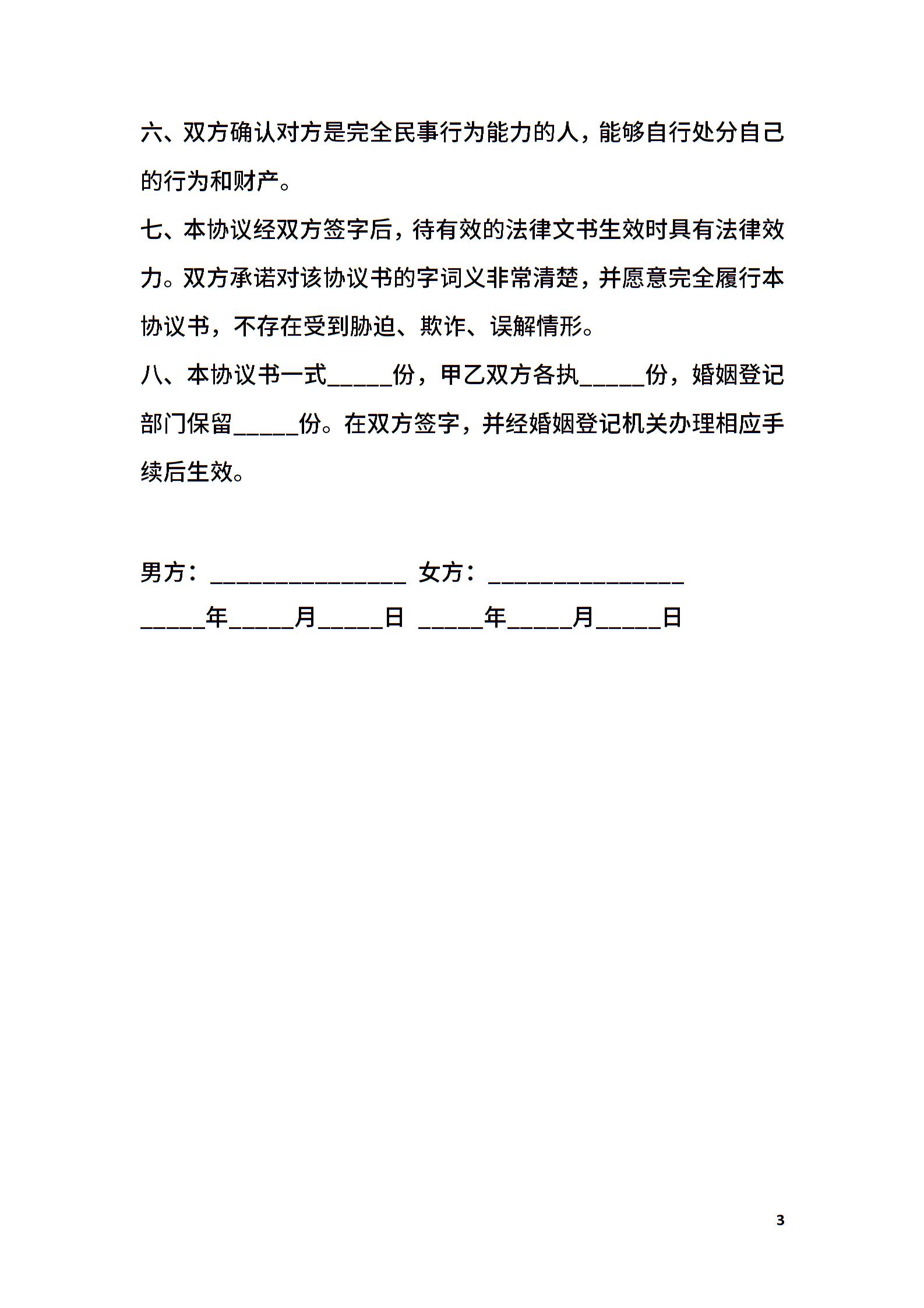 六、双方确认对方是完全民事行为能力的人，能够自行处分自己的行为和财产。

七、本协议经双方签字后，待有效的法律文书生效时具有法律效力。双方承诺对该协议书的字词义非常清楚，并愿意完全履行本协议书，不存在受到胁迫、欺诈、误解情形。

八、本协议书一式_____份，甲乙双方各执_____份，婚姻登记部门保留_____份。在双方签字，并经婚姻登记机关办理相应手续后生效。

男方：_______________ 女方：_______________

_____年_____月_____日 _____年_____月_____日

3